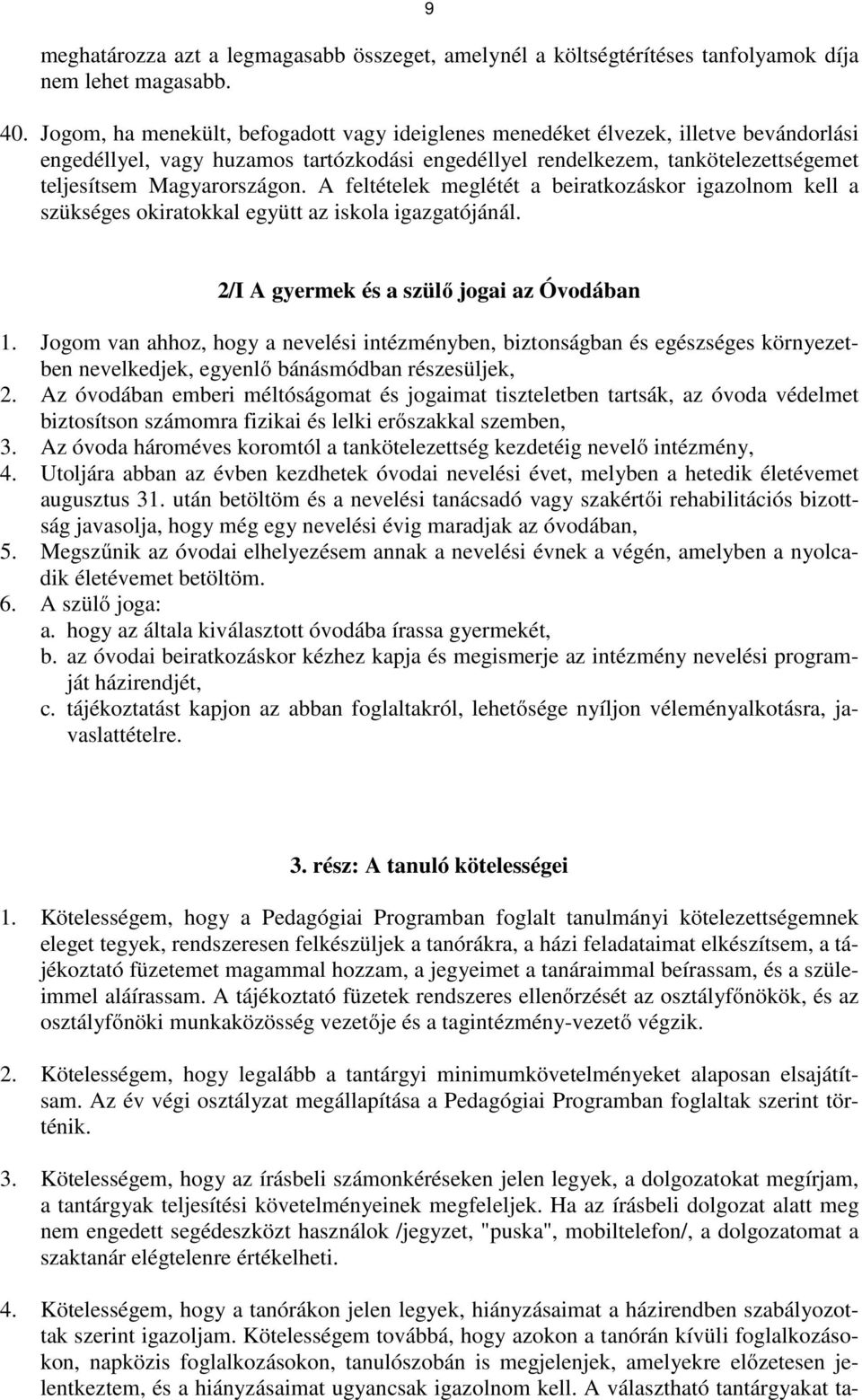 9

meghatározza azt a legmagasabb összeget, amelynél a költségtérítéses tanfolyamok díja nem lehet magasabb.

40. Jogom, ha menekült, befogadott vagy ideiglenes menedéket élvezek, illetve bevándorlási engedéllyel, vagy huzamos tartózkodási engedéllyel rendelkezem, tankötelezettségemet teljesítsem Magyarországon. A feltételek meglétét a beiratkozáskor igazolnom kell a szükséges okiratokkal együtt az iskola igazgatójánál.

2/I A gyermek és a szülő jogai az Óvodában

1. Jogom van ahhoz, hogy a nevelési intézményben, biztonságban és egészséges környezetben nevelkedjek, egyenlő bánásmódban részesüljek,
2. Az óvodában emberi méltóságomat és jogaimat tiszteletben tartsák, az óvoda védelmet biztosítson számomra fizikai és lelki erőszakkal szemben,
3. Az óvoda hároméves koromtól a tankötelezettség kezdetéig nevelő intézmény,
4. Utoljára abban az évben kezdhetek óvodai nevelési évet, melyben a hetedik életévemet augusztus 31. után betöltöm és a nevelési tanácsadó vagy szakértői rehabilitációs bizottság javasolja, hogy még egy nevelési évig maradjak az óvodában,
5. Megszűnik az óvodai elhelyezésem annak a nevelési évnek a végén, amelyben a nyolcadik életévemet betöltöm.
6. A szülő joga:
a. hogy az általa kiválasztott óvodába írassa gyermekét,
b. az óvodai beiratkozáskor kézhez kapja és megismerje az intézmény nevelési programját házirendjét,
c. tájékoztatást kapjon az abban foglaltakról, lehetősége nyíljon véleményalkotásra, javaslattételre.

3. rész: A tanuló kötelességei

1. Kötelességem, hogy a Pedagógiai Programban foglalt tanulmányi kötelezettségemnek eleget tegyek, rendszeresen felkészüljek a tanórákra, a házi feladataimat elkészítsem, a tájékoztató füzetemet magammal hozzam, a jegyeimet a tanáraimmal beírassam, és a szüleimmel aláírassam. A tájékoztató füzetek rendszeres ellenőrzését az osztályfőnökök, és az osztályfőnöki munkaközösség vezetője és a tagintézmény-vezető végzik.

2. Kötelességem, hogy legalább a tantárgyi minimumkövetelményeket alaposan elsajátítsam. Az év végi osztályzat megállapítása a Pedagógiai Programban foglaltak szerint történik.

3. Kötelességem, hogy az írásbeli számonkéréseken jelen legyek, a dolgozatokat megírjam, a tantárgyak teljesítési követelményeinek megfeleljek. Ha az írásbeli dolgozat alatt meg nem engedett segédeszközt használok /jegyzet, "puska", mobiltelefon/, a dolgozatomat a szaktanár elégtelenre értékelheti.

4. Kötelességem, hogy a tanórákon jelen legyek, hiányzásaimat a házirendben szabályozottak szerint igazoljam. Kötelességem továbbá, hogy azokon a tanórán kívüli foglalkozásokon, napközis foglalkozásokon, tanulószobán is megjelenjek, amelyekre előzetesen jelentkeztem, és a hiányzásaimat ugyancsak igazolnom kell. A választható tantárgyakat ta-